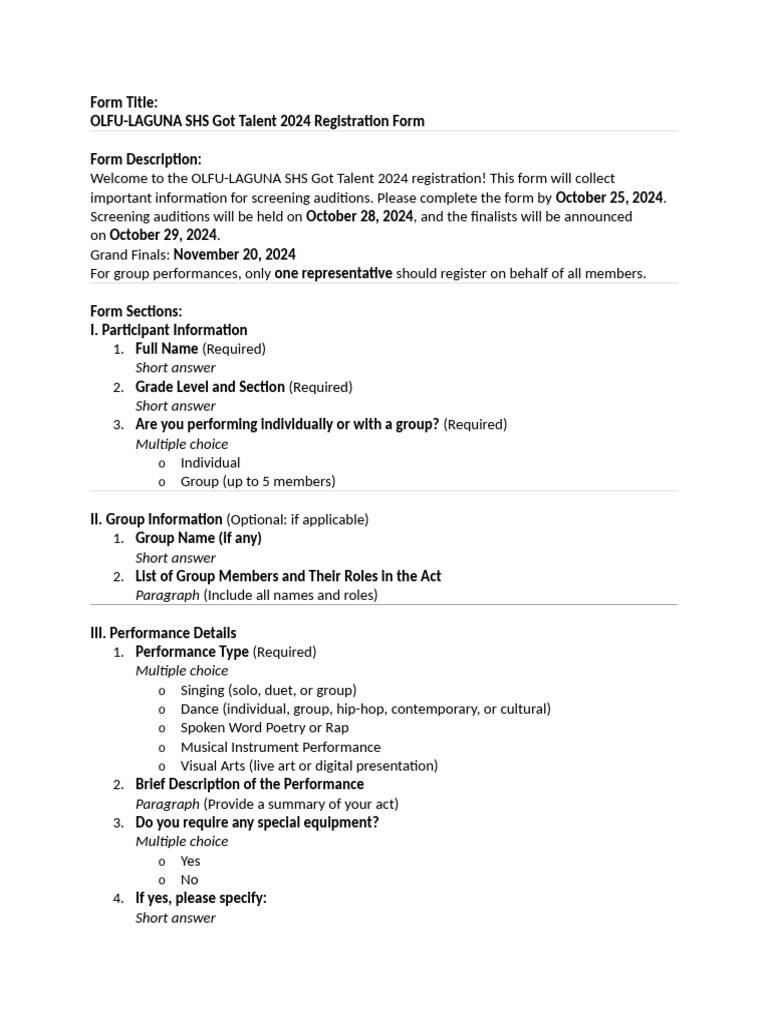 Form Title:
OLFU-LAGUNA SHS Got Talent 2024 Registration Form

Form Description:
Welcome to the OLFU-LAGUNA SHS Got Talent 2024 registration! This form will collect important information for screening auditions. Please complete the form by October 25, 2024. Screening auditions will be held on October 28, 2024, and the finalists will be announced on October 29, 2024.
Grand Finals: November 20, 2024
For group performances, only one representative should register on behalf of all members.

Form Sections:
I. Participant Information
1. Full Name (Required)
Short answer
2. Grade Level and Section (Required)
Short answer
3. Are you performing individually or with a group? (Required)
Multiple choice
o Individual
o Group (up to 5 members)

II. Group Information (Optional: if applicable)
1. Group Name (if any)
Short answer
2. List of Group Members and Their Roles in the Act
Paragraph (Include all names and roles)

III. Performance Details
1. Performance Type (Required)
Multiple choice
o Singing (solo, duet, or group)
o Dance (individual, group, hip-hop, contemporary, or cultural)
o Spoken Word Poetry or Rap
o Musical Instrument Performance
o Visual Arts (live art or digital presentation)
2. Brief Description of the Performance
Paragraph (Provide a summary of your act)
3. Do you require any special equipment?
Multiple choice
o Yes
o No
4. If yes, please specify:
Short answer